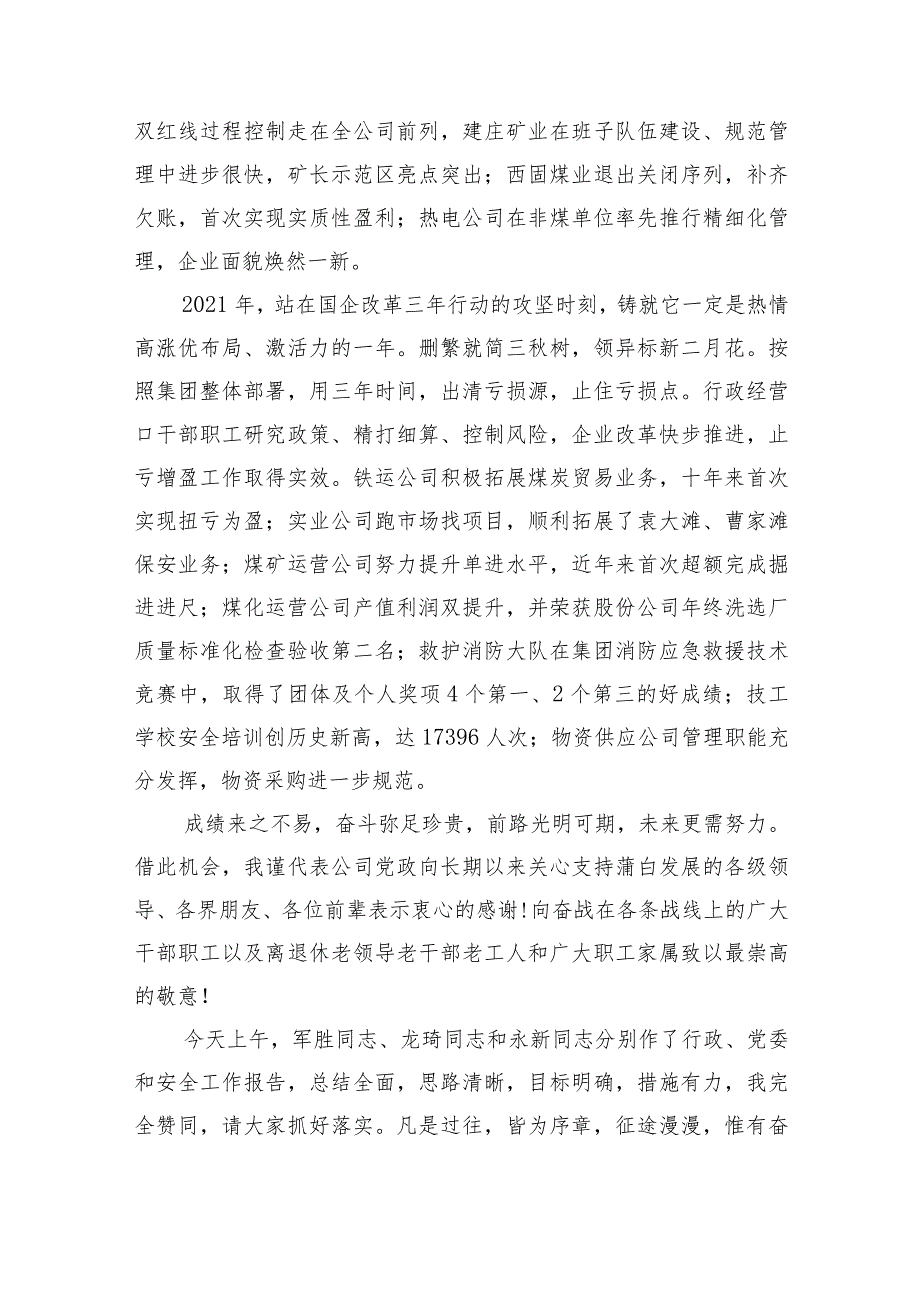 双红线过程控制走在全公司前列，建庄矿业在班子队伍建设、规范管理中进步很快，矿长示范区亮点突出；西固煤业退出关闭序列，补齐欠账，首次实现实质性盈利；热电公司在非煤单位率先推行精细化管理，企业面貌焕然一新。

2021年，站在国企改革三年行动的攻坚时刻，铸就它一定是热情高涨优布局、激活力的一年。删繁就简三秋树，领异标新二月花。按照集团整体部署，用三年时间，出清亏损源，止住亏损点。行政经营口干部职工研究政策、精打细算、控制风险，企业改革快步推进，止亏增盈工作取得实效。铁运公司积极拓展煤炭贸易业务，十年来首次实现扭亏为盈；实业公司跑市场找项目，顺利拓展了袁大滩、曹家滩保安业务；煤矿运营公司努力提升单进水平，近年来首次超额完成掘进进尺；煤化运营公司产值利润双提升，并荣获股份公司年终洗选厂质量标准化检查验收第二名；救护消防大队在集团消防应急救援技术竞赛中，取得了团体及个人奖项4个第一、2个第三的好成绩；技工学校安全培训创历史新高，达17396人次；物资供应公司管理职能充分发挥，物资采购进一步规范。

成绩来之不易，奋斗弥足珍贵，前路光明可期，未来更需努力。借此机会，我谨代表公司党政向长期以来关心支持蒲白发展的各级领导、各界朋友、各位前辈表示衷心的感谢!向奋战在各条战线上的广大干部职工以及离退休老领导老干部老工人和广大职工家属致以最崇高的敬意!

今天上午，军胜同志、龙琦同志和永新同志分别作了行政、党委和安全工作报告，总结全面，思路清晰，目标明确，措施有力，我完全赞同，请大家抓好落实。凡是过往，皆为序章，征途漫漫，惟有奋